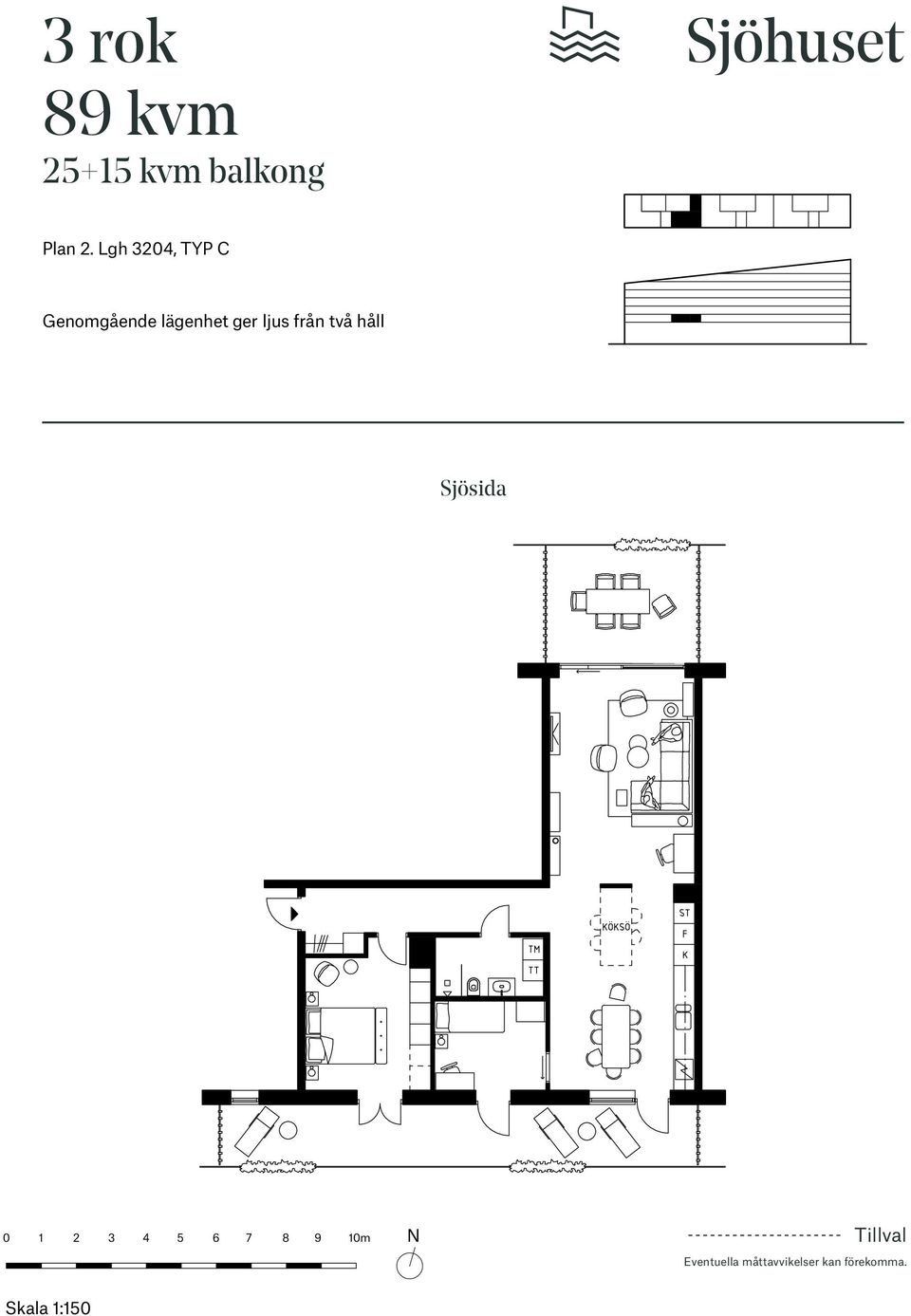 3 rok
89 kvm
25+15 kvm balkong

Sjöhuset

Plan 2. Lgh 3204, TYP C

Genomgående lägenhet ger ljus från två håll

Sjösida

KÖKSÖ
ST
F
K
TM
TT

0 1 2 3 4 5 6 7 8 9 10m

N

Tillval

Eventuella måttavvikelser kan förekomma.

Skala 1:150